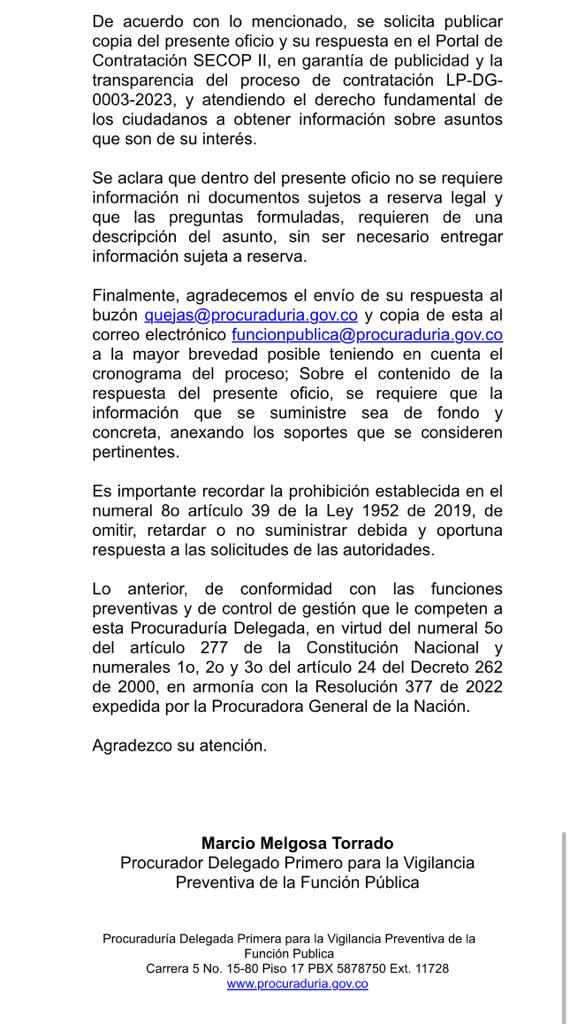 De acuerdo con lo mencionado, se solicita publicar copia del presente oficio y su respuesta en el Portal de Contratación SECOP II, en garantía de publicidad y la transparencia del proceso de contratación LP-DG-0003-2023, y atendiendo el derecho fundamental de los ciudadanos a obtener información sobre asuntos que son de su interés.

Se aclara que dentro del presente oficio no se requiere información ni documentos sujetos a reserva legal y que las preguntas formuladas, requieren de una descripción del asunto, sin ser necesario entregar información sujeta a reserva.

Finalmente, agradecemos el envío de su respuesta al buzón quejas@procuraduria.gov.co y copia de esta al correo electrónico funcionpublica@procuraduria.gov.co a la mayor brevedad posible teniendo en cuenta el cronograma del proceso; Sobre el contenido de la respuesta del presente oficio, se requiere que la información que se suministre sea de fondo y concreta, anexando los soportes que se consideren pertinentes.

Es importante recordar la prohibición establecida en el numeral 8o artículo 39 de la Ley 1952 de 2019, de omitir, retardar o no suministrar debida y oportuna respuesta a las solicitudes de las autoridades.

Lo anterior, de conformidad con las funciones preventivas y de control de gestión que le competen a esta Procuraduría Delegada, en virtud del numeral 5o del artículo 277 de la Constitución Nacional y numerales 1o, 2o y 3o del artículo 24 del Decreto 262 de 2000, en armonía con la Resolución 377 de 2022 expedida por la Procuradora General de la Nación.

Agradezco su atención.

Marcio Melgosa Torrado
Procurador Delegado Primero para la Vigilancia Preventiva de la Función Pública

Procuraduría Delegada Primera para la Vigilancia Preventiva de la Función Publica
Carrera 5 No. 15-80 Piso 17 PBX 5878750 Ext. 11728
www.procuraduria.gov.co